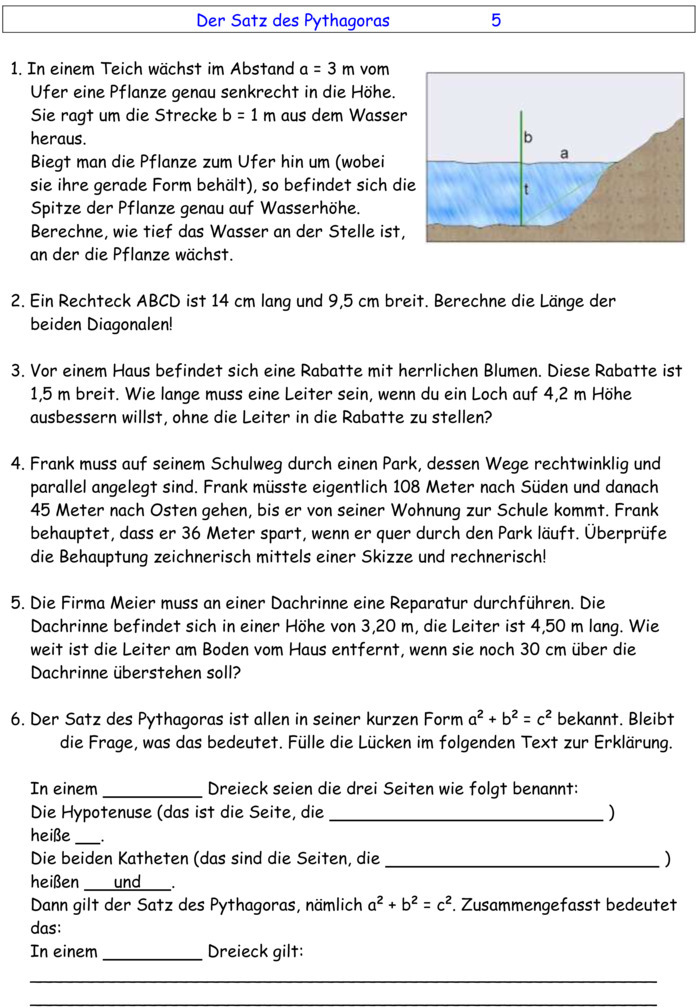 Der Satz des Pythagoras 5

1. In einem Teich wächst im Abstand a = 3 m vom Ufer eine Pflanze genau senkrecht in die Höhe. Sie ragt um die Strecke b = 1 m aus dem Wasser heraus.
Biegt man die Pflanze zum Ufer hin um (wobei sie ihre gerade Form behält), so befindet sich die Spitze der Pflanze genau auf Wasserhöhe.
Berechne, wie tief das Wasser an der Stelle ist, an der die Pflanze wächst.

b
a
t

2. Ein Rechteck ABCD ist 14 cm lang und 9,5 cm breit. Berechne die Länge der beiden Diagonalen!

3. Vor einem Haus befindet sich eine Rabatte mit herrlichen Blumen. Diese Rabatte ist 1,5 m breit. Wie lange muss eine Leiter sein, wenn du ein Loch auf 4,2 m Höhe ausbessern willst, ohne die Leiter in die Rabatte zu stellen?

4. Frank muss auf seinem Schulweg durch einen Park, dessen Wege rechtwinklig und parallel angelegt sind. Frank müsste eigentlich 108 Meter nach Süden und danach 45 Meter nach Osten gehen, bis er von seiner Wohnung zur Schule kommt. Frank behauptet, dass er 36 Meter spart, wenn er quer durch den Park läuft. Überprüfe die Behauptung zeichnerisch mittels einer Skizze und rechnerisch!

5. Die Firma Meier muss an einer Dachrinne eine Reparatur durchführen. Die Dachrinne befindet sich in einer Höhe von 3,20 m, die Leiter ist 4,50 m lang. Wie weit ist die Leiter am Boden vom Haus entfernt, wenn sie noch 30 cm über die Dachrinne überstehen soll?

6. Der Satz des Pythagoras ist allen in seiner kurzen Form $a^2 + b^2 = c^2$ bekannt. Bleibt die Frage, was das bedeutet. Fülle die Lücken im folgenden Text zur Erklärung.

In einem __________ Dreieck seien die drei Seiten wie folgt benannt:
Die Hypotenuse (das ist die Seite, die ____________________________ )
heiße ___.
Die beiden Katheten (das sind die Seiten, die ____________________________ )
heißen ___und___.
Dann gilt der Satz des Pythagoras, nämlich $a^2 + b^2 = c^2$. Zusammengefasst bedeutet das:
In einem __________ Dreieck gilt:
________________________________________________________________
________________________________________________________________